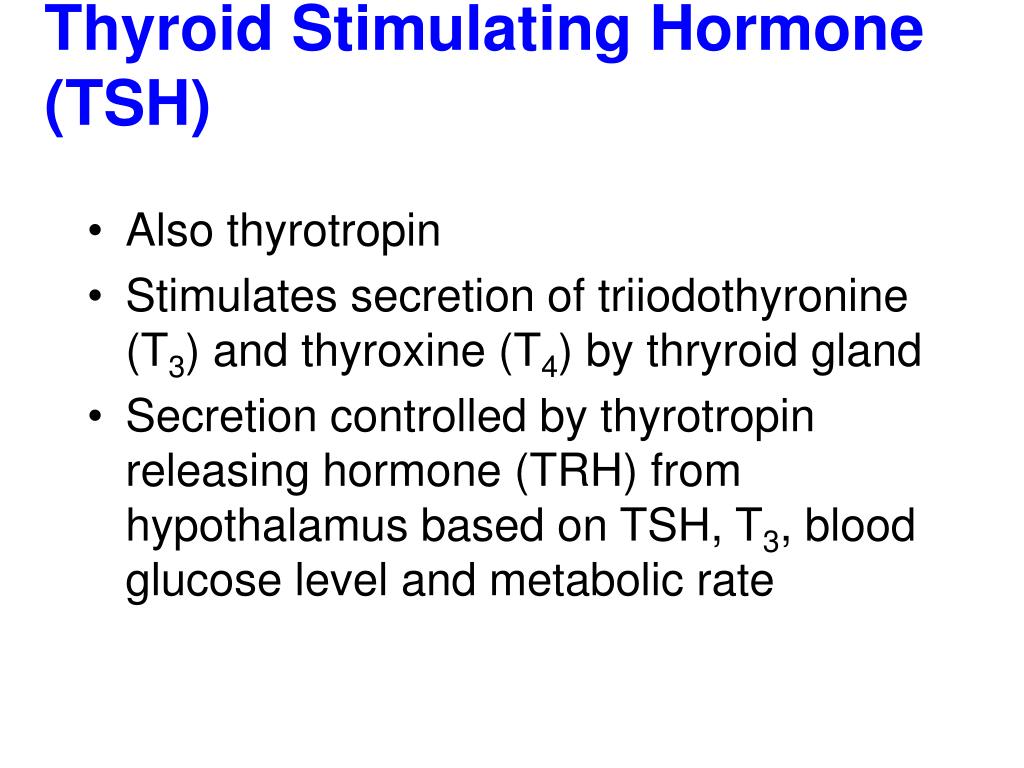 Thyroid Stimulating Hormone (TSH)

• Also thyrotropin
• Stimulates secretion of triiodothyronine ($T_3$) and thyroxine ($T_4$) by thryroid gland
• Secretion controlled by thyrotropin releasing hormone (TRH) from hypothalamus based on TSH, $T_3$, blood glucose level and metabolic rate